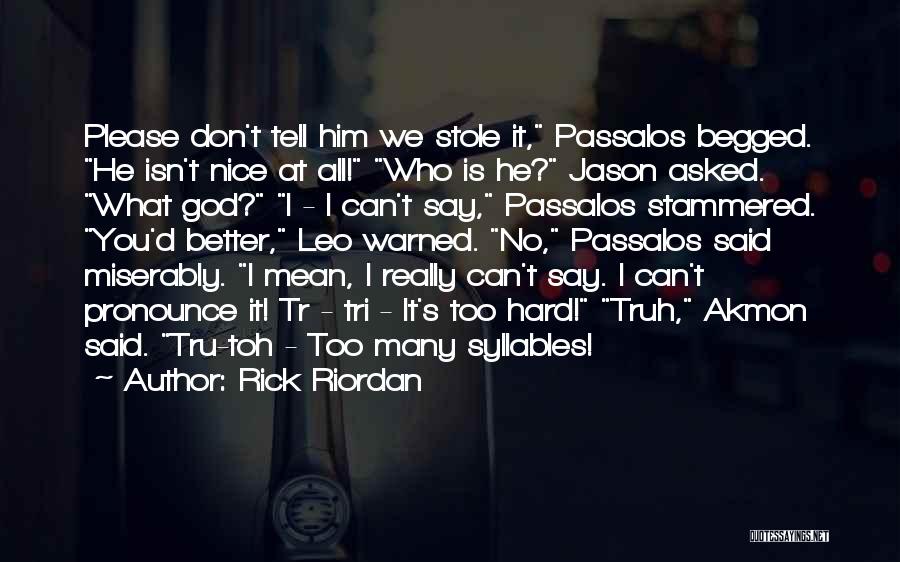 Please don't tell him we stole it," Passalos begged. "He isn't nice at all!" "Who is he?" Jason asked. "What god?" "I - I can't say," Passalos stammered. "You'd better," Leo warned. "No," Passalos said miserably. "I mean, I really can't say. I can't pronounce it! Tr - tri - It's too hard!" "Truh," Akmon said. "Tru-toh - Too many syllables!

~ Author: Rick Riordan

QUOTESSAYINGS.NET